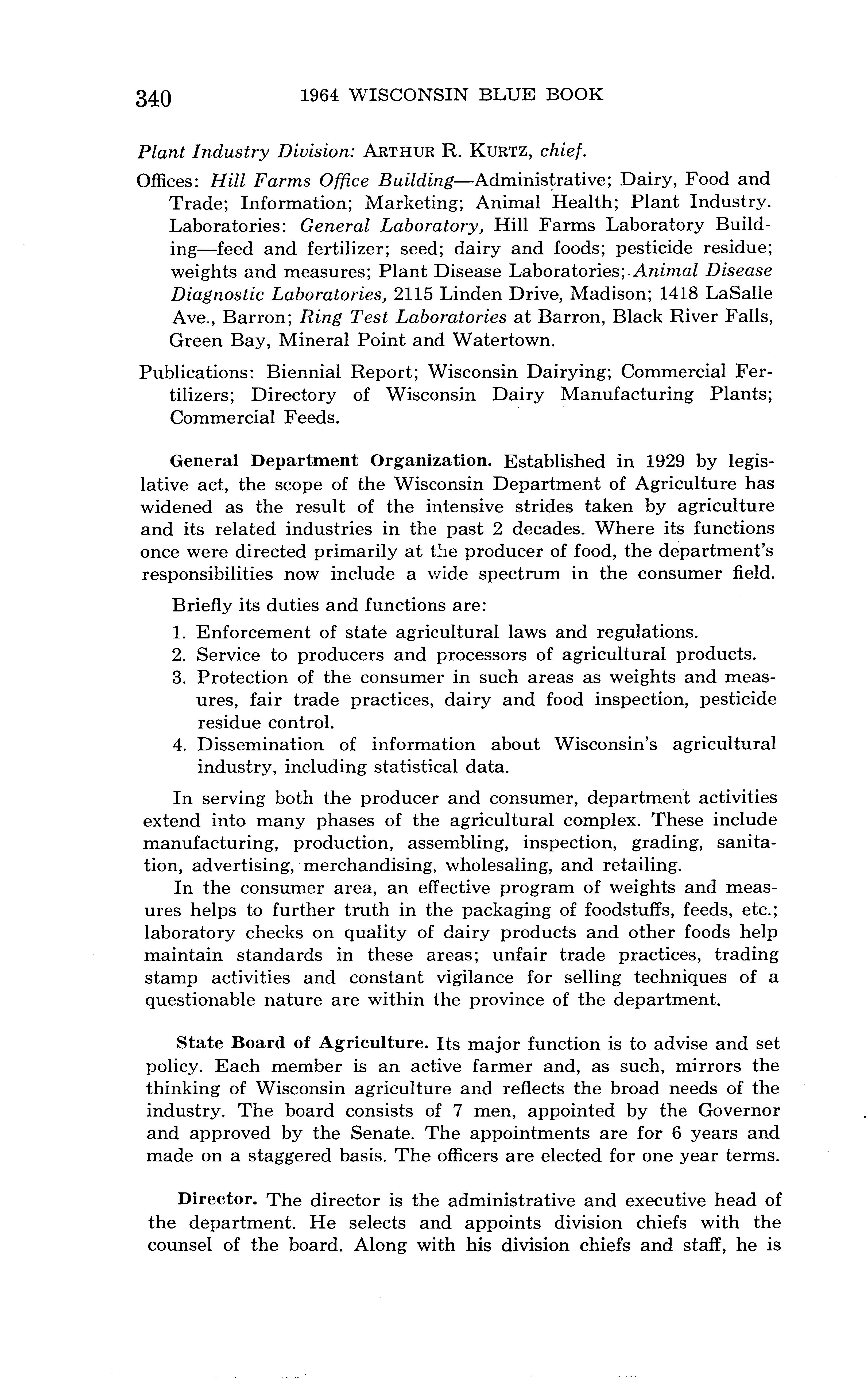 340 1964 WISCONSIN BLUE BOOK

Plant Industry Division: ARTHUR R. KURTZ, chief.

Offices: Hill Farms Office Building—Administrative; Dairy, Food and Trade; Information; Marketing; Animal Health; Plant Industry. Laboratories: General Laboratory, Hill Farms Laboratory Building—feed and fertilizer; seed; dairy and foods; pesticide residue; weights and measures; Plant Disease Laboratories; Animal Disease Diagnostic Laboratories, 2115 Linden Drive, Madison; 1418 LaSalle Ave., Barron; Ring Test Laboratories at Barron, Black River Falls, Green Bay, Mineral Point and Watertown.

Publications: Biennial Report; Wisconsin Dairying; Commercial Fertilizers; Directory of Wisconsin Dairy Manufacturing Plants; Commercial Feeds.

General Department Organization. Established in 1929 by legislative act, the scope of the Wisconsin Department of Agriculture has widened as the result of the intensive strides taken by agriculture and its related industries in the past 2 decades. Where its functions once were directed primarily at the producer of food, the department's responsibilities now include a wide spectrum in the consumer field.

Briefly its duties and functions are:
1. Enforcement of state agricultural laws and regulations.
2. Service to producers and processors of agricultural products.
3. Protection of the consumer in such areas as weights and measures, fair trade practices, dairy and food inspection, pesticide residue control.
4. Dissemination of information about Wisconsin's agricultural industry, including statistical data.

In serving both the producer and consumer, department activities extend into many phases of the agricultural complex. These include manufacturing, production, assembling, inspection, grading, sanitation, advertising, merchandising, wholesaling, and retailing.

In the consumer area, an effective program of weights and measures helps to further truth in the packaging of foodstuffs, feeds, etc.; laboratory checks on quality of dairy products and other foods help maintain standards in these areas; unfair trade practices, trading stamp activities and constant vigilance for selling techniques of a questionable nature are within the province of the department.

State Board of Agriculture. Its major function is to advise and set policy. Each member is an active farmer and, as such, mirrors the thinking of Wisconsin agriculture and reflects the broad needs of the industry. The board consists of 7 men, appointed by the Governor and approved by the Senate. The appointments are for 6 years and made on a staggered basis. The officers are elected for one year terms.

Director. The director is the administrative and executive head of the department. He selects and appoints division chiefs with the counsel of the board. Along with his division chiefs and staff, he is